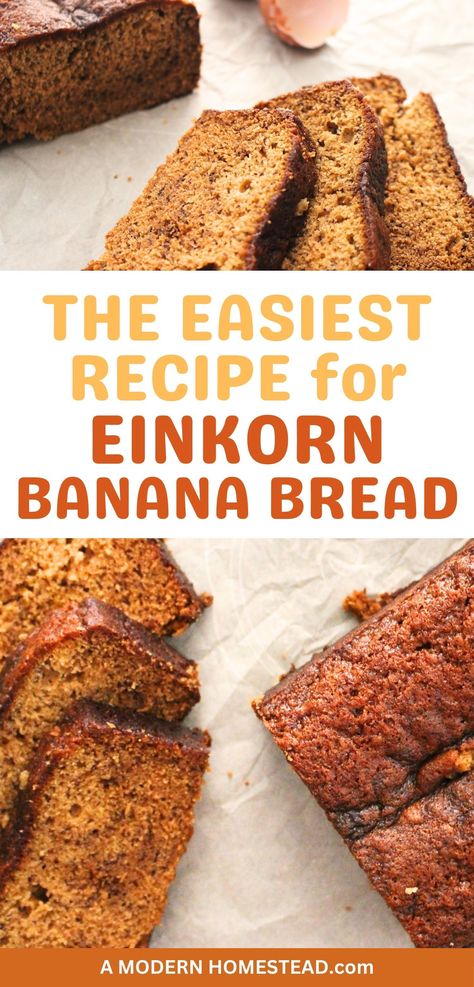 THE EASIEST RECIPE for EINKORN BANANA BREAD

A MODERN HOMESTEAD.com